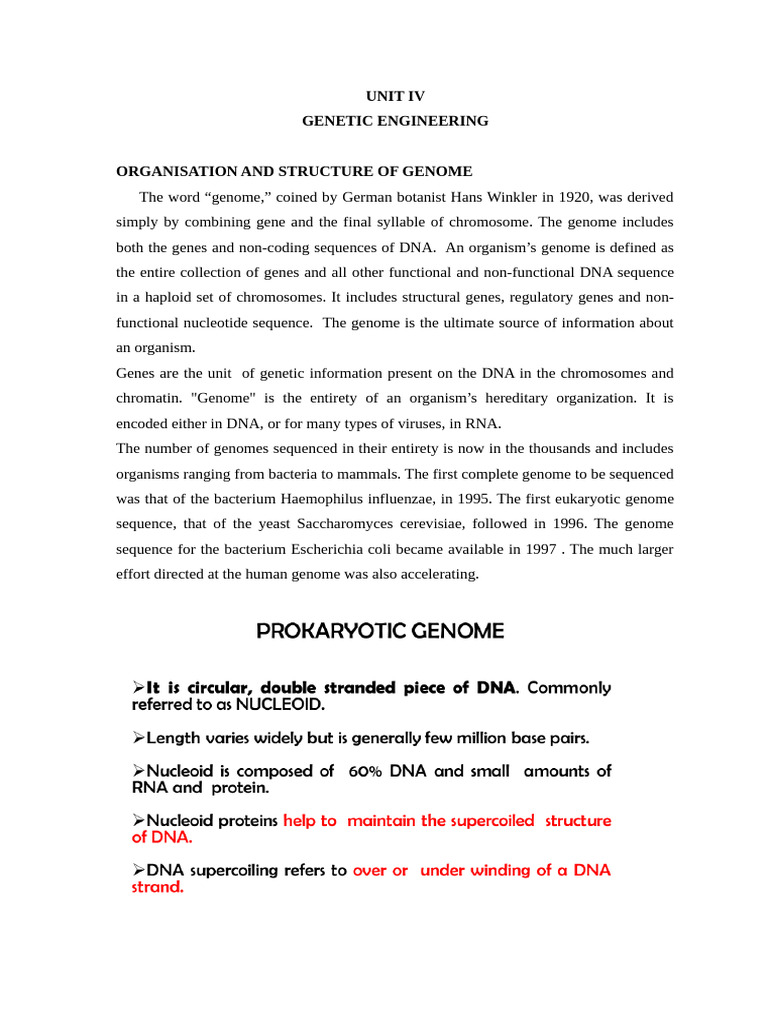 UNIT IV
GENETIC ENGINEERING

ORGANISATION AND STRUCTURE OF GENOME

The word “genome,” coined by German botanist Hans Winkler in 1920, was derived simply by combining gene and the final syllable of chromosome. The genome includes both the genes and non-coding sequences of DNA. An organism’s genome is defined as the entire collection of genes and all other functional and non-functional DNA sequence in a haploid set of chromosomes. It includes structural genes, regulatory genes and non-functional nucleotide sequence. The genome is the ultimate source of information about an organism.

Genes are the unit of genetic information present on the DNA in the chromosomes and chromatin. "Genome" is the entirety of an organism’s hereditary organization. It is encoded either in DNA, or for many types of viruses, in RNA.

The number of genomes sequenced in their entirety is now in the thousands and includes organisms ranging from bacteria to mammals. The first complete genome to be sequenced was that of the bacterium Haemophilus influenzae, in 1995. The first eukaryotic genome sequence, that of the yeast Saccharomyces cerevisiae, followed in 1996. The genome sequence for the bacterium Escherichia coli became available in 1997 . The much larger effort directed at the human genome was also accelerating.

PROKARYOTIC GENOME

➢It is circular, double stranded piece of DNA. Commonly referred to as NUCLEOID.

➢Length varies widely but is generally few million base pairs.

➢Nucleoid is composed of 60% DNA and small amounts of RNA and protein.

➢Nucleoid proteins help to maintain the supercoiled structure of DNA.

➢DNA supercoiling refers to over or under winding of a DNA strand.